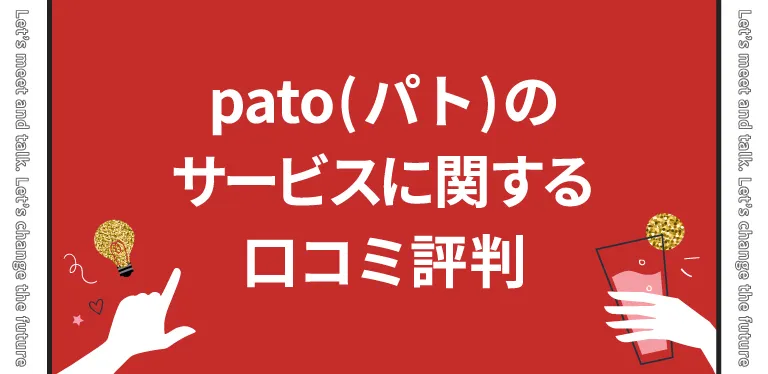 Let's meet and talk. Let's change the future

pato(パト)の
サービスに関する
口コミ評判

Let's meet and talk. Let's change the future